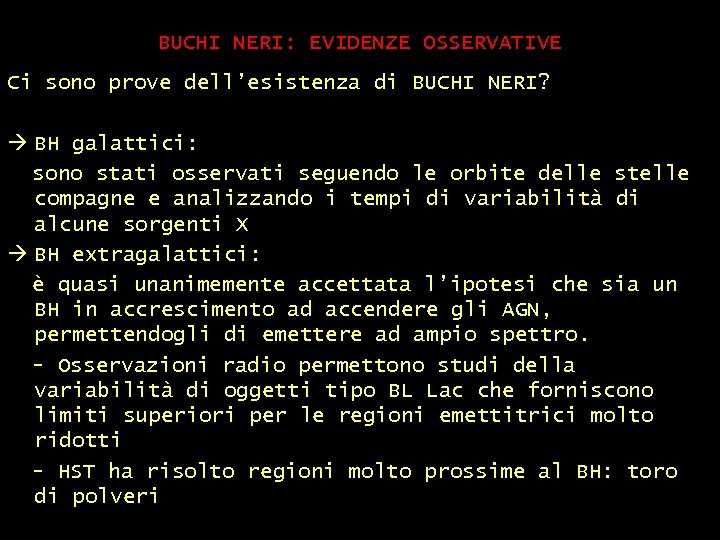 BUCHI NERI: EVIDENZE OSSERVATIVE

Ci sono prove dell'esistenza di BUCHI NERI?

→ BH galattici:

sono stati osservati seguendo le orbite delle stelle compagne e analizzando i tempi di variabilità di alcune sorgenti X

→ BH extragalattici:

è quasi unanimemente accettata l'ipotesi che sia un BH in accrescimento ad accendere gli AGN, permettendogli di emettere ad ampio spettro.

- Osservazioni radio permettono studi della variabilità di oggetti tipo BL Lac che forniscono limiti superiori per le regioni emettitrici molto ridotti

- HST ha risolto regioni molto prossime al BH: toro di polveri